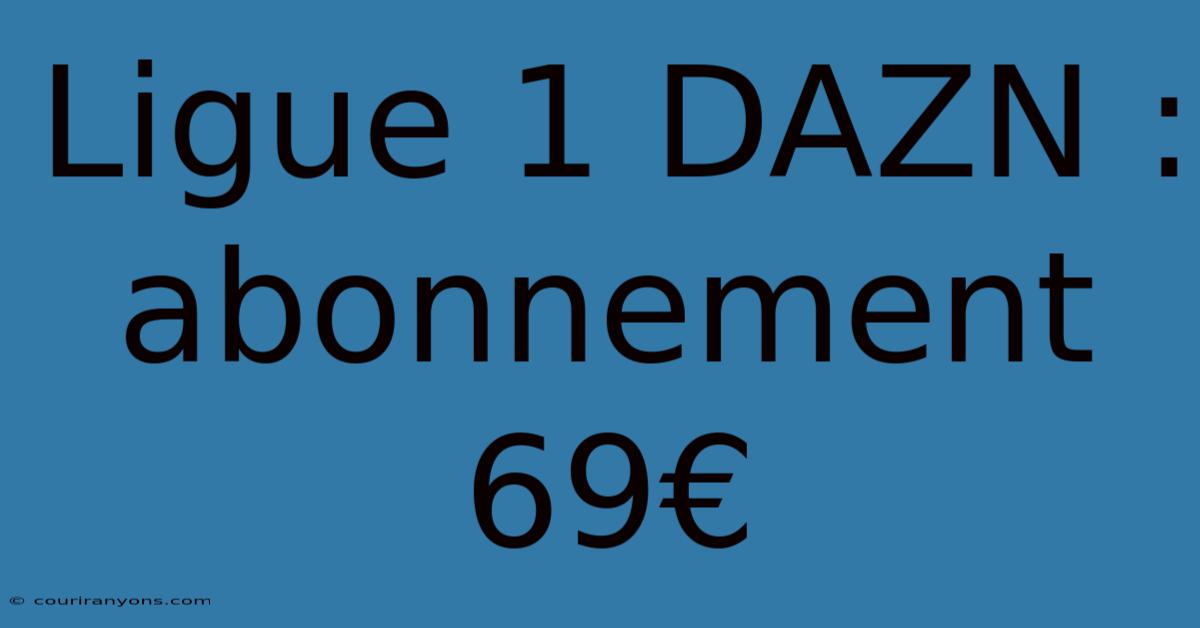 Ligue 1 DAZN : abonnement 69€

© couriranyons.com